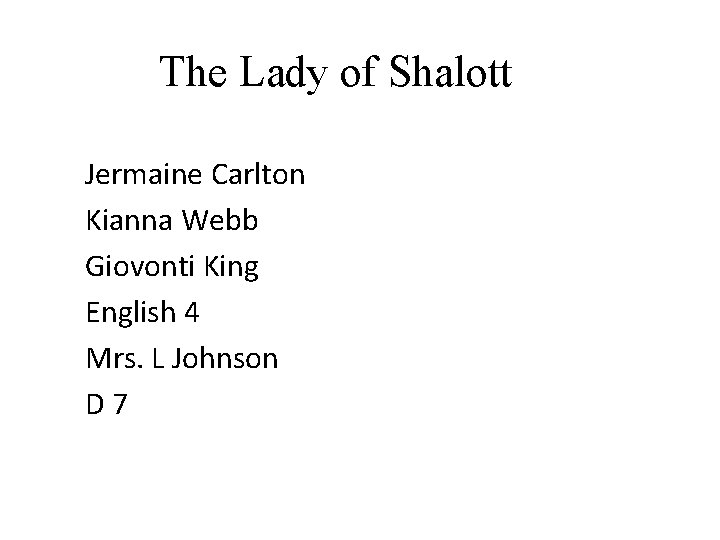 The Lady of Shalott

Jermaine Carlton
Kianna Webb
Giovonti King
English 4
Mrs. L Johnson
D 7